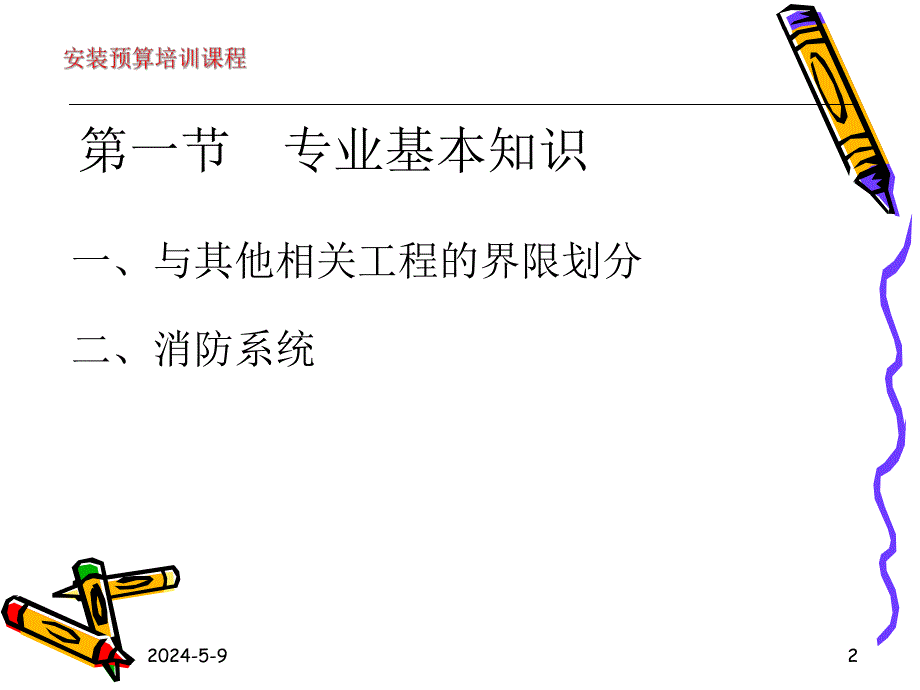 安装预算培训课程

第一节　专业基本知识

一、与其他相关工程的界限划分

二、消防系统

2024-5-9

2